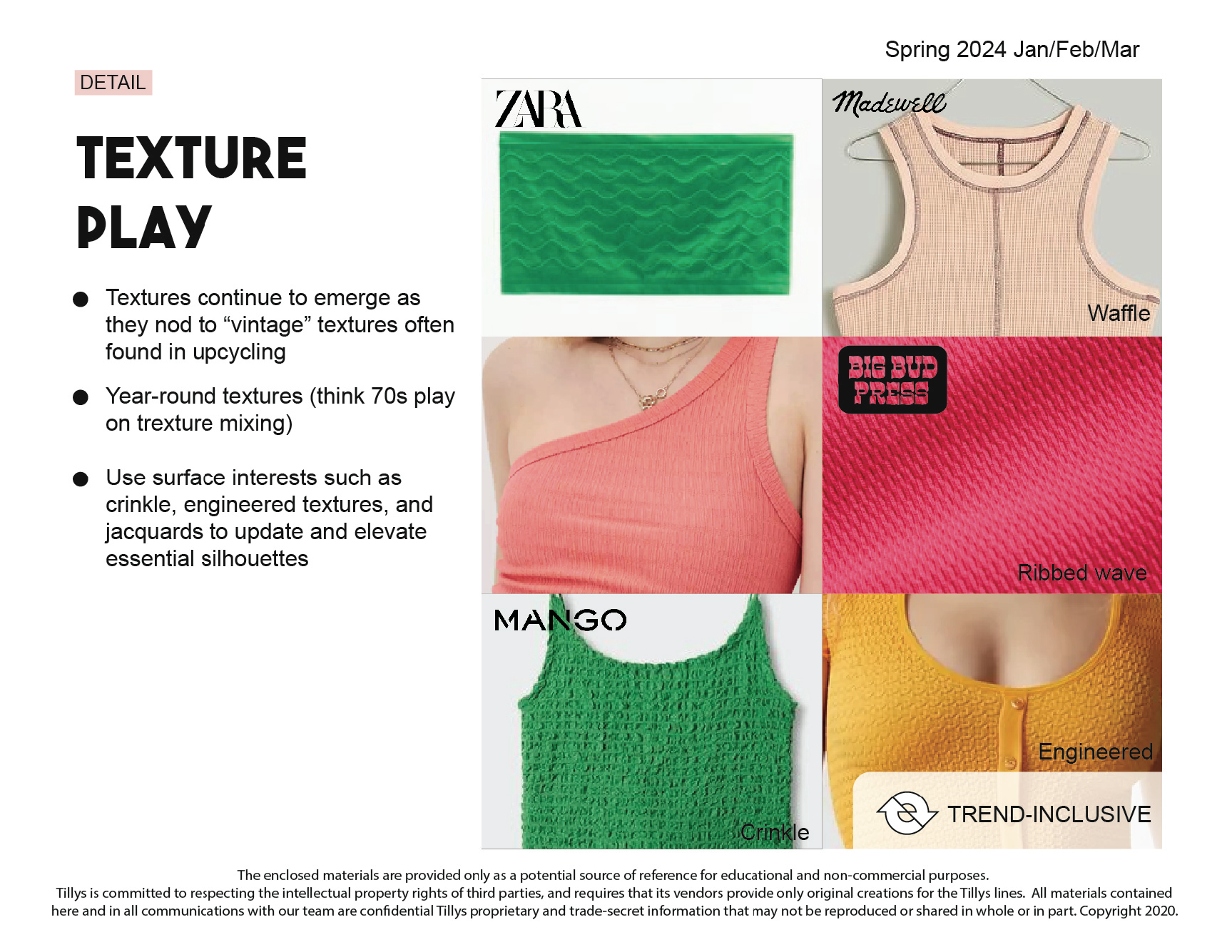 Spring 2024 Jan/Feb/Mar

DETAIL

TEXTURE PLAY

• Textures continue to emerge as they nod to "vintage" textures often found in upcycling

• Year-round textures (think 70s play on trexture mixing)

• Use surface interests such as crinkle, engineered textures, and jacquards to update and elevate essential silhouettes

ZARA

Madewell

Waffle

BIG BUD PRESS

Ribbed wave

MANGO

Crinkle

Engineered

TREND-INCLUSIVE

The enclosed materials are provided only as a potential source of reference for educational and non-commercial purposes. Tillys is committed to respecting the intellectual property rights of third parties, and requires that its vendors provide only original creations for the Tillys lines. All materials contained here and in all communications with our team are confidential Tillys proprietary and trade-secret information that may not be reproduced or shared in whole or in part. Copyright 2020.